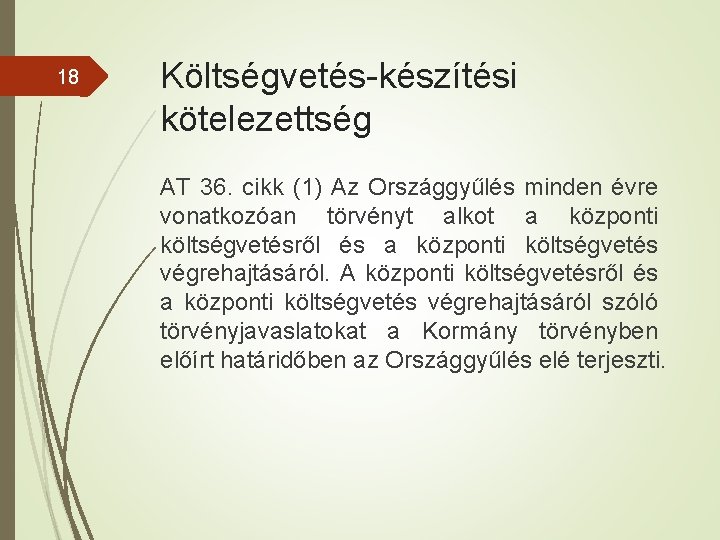 18

Költségvetés-készítési kötelezettség

AT 36. cikk (1) Az Országgyűlés minden évre vonatkozóan törvényt alkot a központi költségvetésről és a központi költségvetés végrehajtásáról. A központi költségvetésről és a központi költségvetés végrehajtásáról szóló törvényjavaslatokat a Kormány törvényben előírt határidőben az Országgyűlés elé terjeszti.